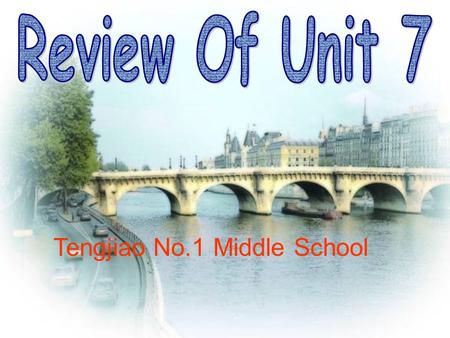 Review Of Unit 7

Tengjiao No.1 Middle School